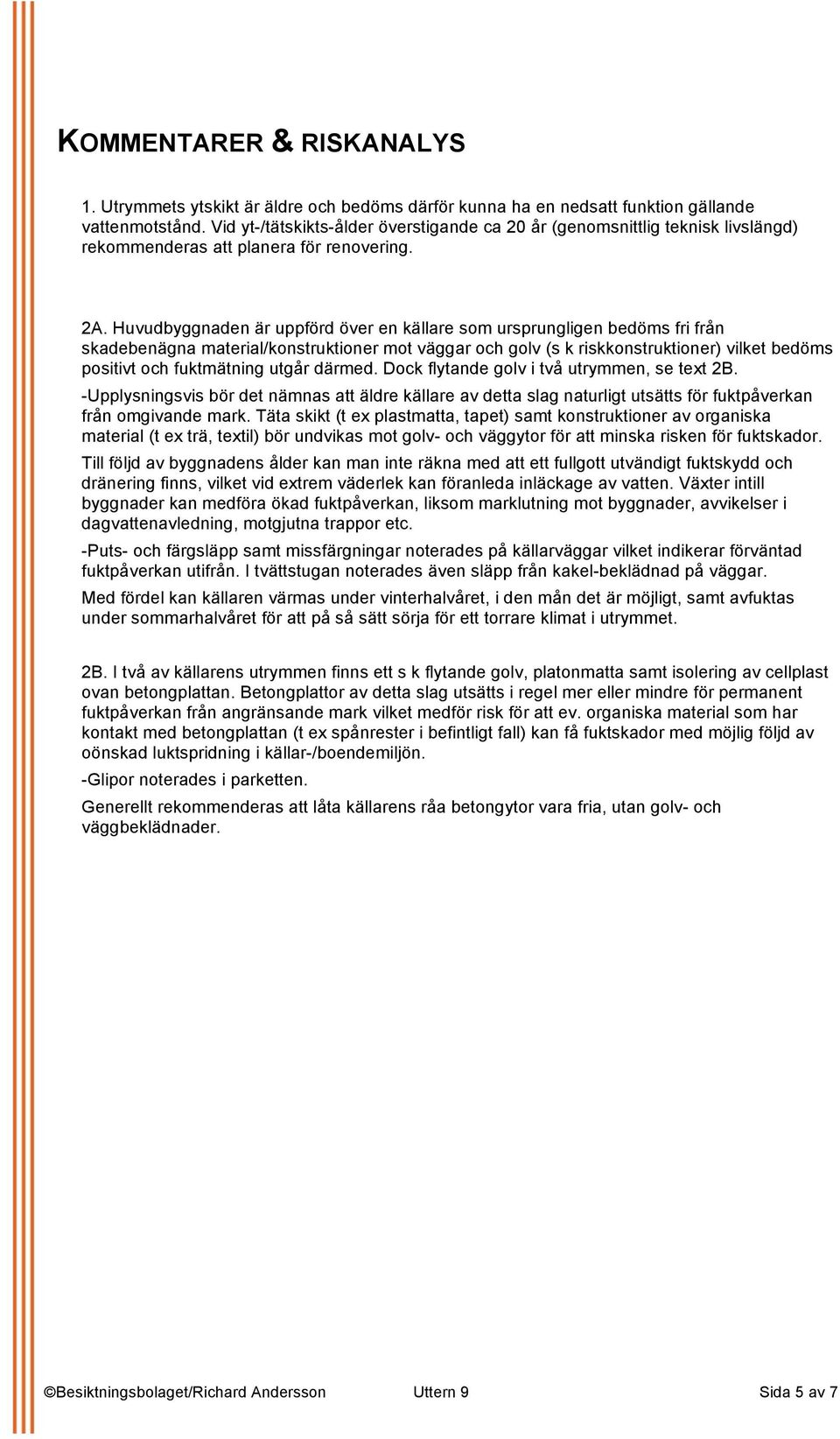 KOMMENTARER & RISKANALYS

1. Utrymmets ytskikt är äldre och bedöms därför kunna ha en nedsatt funktion gällande vattenmotstånd. Vid yt-/tätskikts-ålder överstigande ca 20 år (genomsnittlig teknisk livslängd) rekommenderas att planera för renovering.

2A. Huvudbyggnaden är uppförd över en källare som ursprungligen bedöms fri från skadebenägna material/konstruktioner mot väggar och golv (s k riskkonstruktioner) vilket bedöms positivt och fuktmätning utgår därmed. Dock flytande golv i två utrymmen, se text 2B.

-Upplysningsvis bör det nämnas att äldre källare av detta slag naturligt utsätts för fuktpåverkan från omgivande mark. Täta skikt (t ex plastmatta, tapet) samt konstruktioner av organiska material (t ex trä, textil) bör undvikas mot golv- och väggytor för att minska risken för fuktskador.

Till följd av byggnadens ålder kan man inte räkna med att ett fullgott utvändigt fuktskydd och dränering finns, vilket vid extrem väderlek kan föranleda inläckage av vatten. Växter intill byggnader kan medföra ökad fuktpåverkan, liksom marklutning mot byggnader, avvikelser i dagvattenavledning, motgjutna trappor etc.

-Puts- och färgsläpp samt missfärgningar noterades på källarväggar vilket indikerar förväntad fuktpåverkan utifrån. I tvättstugan noterades även släpp från kakel-beklädnad på väggar.

Med fördel kan källaren värmas under vinterhalvåret, i den mån det är möjligt, samt avfuktas under sommarhalvåret för att på så sätt sörja för ett torrare klimat i utrymmet.

2B. I två av källarens utrymmen finns ett s k flytande golv, platonmatta samt isolering av cellplast ovan betongplattan. Betongplattor av detta slag utsätts i regel mer eller mindre för permanent fuktpåverkan från angränsande mark vilket medför risk för att ev. organiska material som har kontakt med betongplattan (t ex spånrester i befintligt fall) kan få fuktskador med möjlig följd av oönskad luktspridning i källar-/boendemiljön.

-Glipor noterades i parketten.

Generellt rekommenderas att låta källarens råa betongytor vara fria, utan golv- och väggbeklädnader.

©Besiktningsbolaget/Richard Andersson Uttern 9 Sida 5 av 7